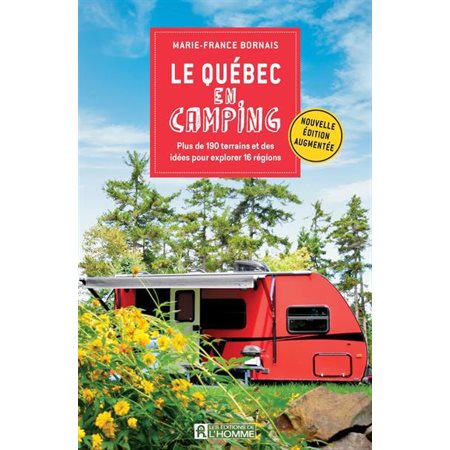 MARIE-FRANCE BORNAIS

LE QUÉBEC EN CAMPING

Plus de 190 terrains et des idées pour explorer 16 régions

NOUVELLE ÉDITION AUGMENTÉE

LES ÉDITIONS DE L'HOMME